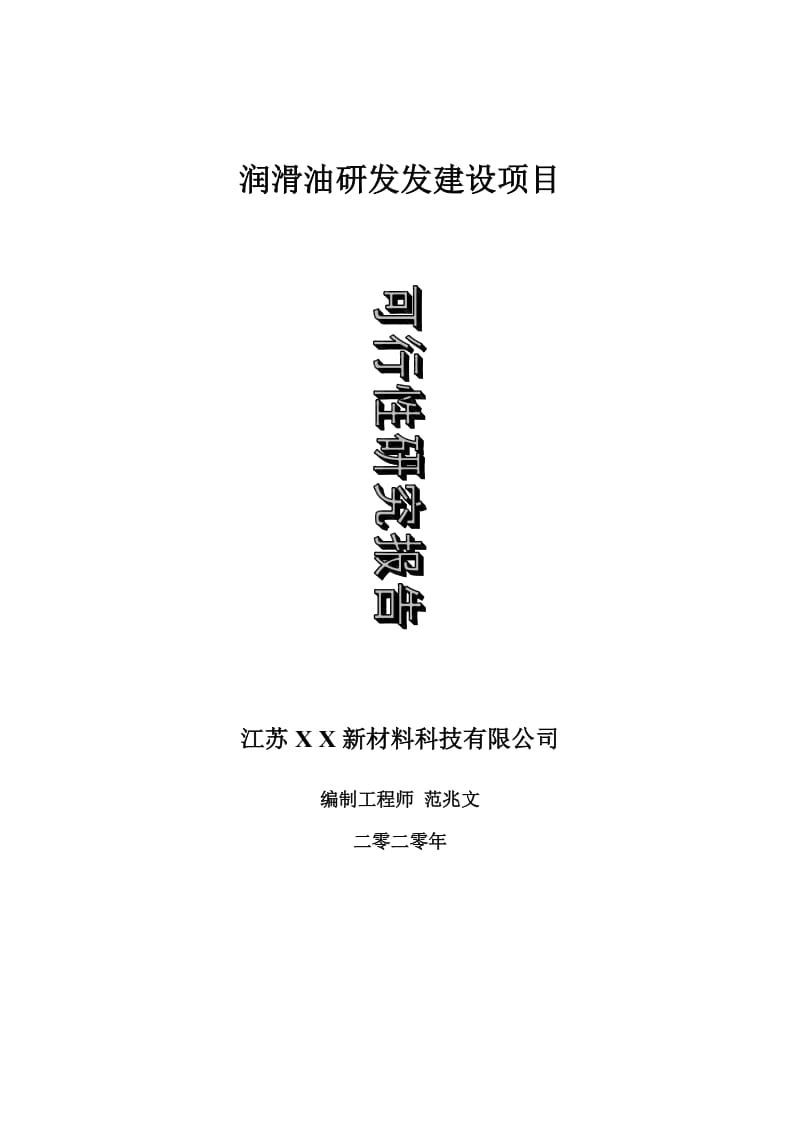 润滑油研发发建设项目

可行性研究报告

江苏 X X 新材料科技有限公司

编制工程师 范兆文

二零二零年